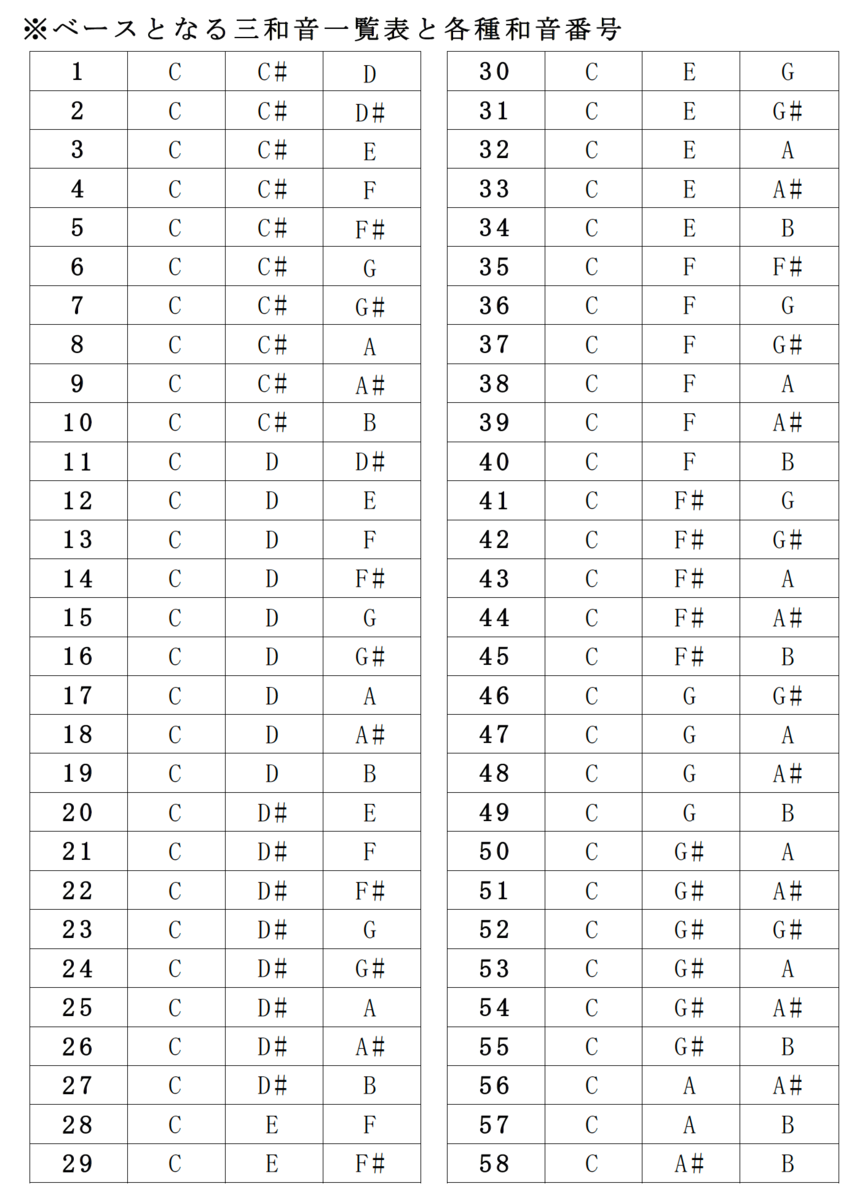 ※ベースとなる三和音一覧表と各種和音番号

| 1 | C | C# | D |
|---|---|---|---|
| 2 | C | C# | D# |
| 3 | C | C# | E |
| 4 | C | C# | F |
| 5 | C | C# | F# |
| 6 | C | C# | G |
| 7 | C | C# | G# |
| 8 | C | C# | A |
| 9 | C | C# | A# |
| 10 | C | C# | B |
| 11 | C | D | D# |
| 12 | C | D | E |
| 13 | C | D | F |
| 14 | C | D | F# |
| 15 | C | D | G |
| 16 | C | D | G# |
| 17 | C | D | A |
| 18 | C | D | A# |
| 19 | C | D | B |
| 20 | C | D# | E |
| 21 | C | D# | F |
| 22 | C | D# | F# |
| 23 | C | D# | G |
| 24 | C | D# | G# |
| 25 | C | D# | A |
| 26 | C | D# | A# |
| 27 | C | D# | B |
| 28 | C | E | F |
| 29 | C | E | F# |

| 30 | C | E | G |
|---|---|---|---|
| 31 | C | E | G# |
| 32 | C | E | A |
| 33 | C | E | A# |
| 34 | C | E | B |
| 35 | C | F | F# |
| 36 | C | F | G |
| 37 | C | F | G# |
| 38 | C | F | A |
| 39 | C | F | A# |
| 40 | C | F | B |
| 41 | C | F# | G |
| 42 | C | F# | G# |
| 43 | C | F# | A |
| 44 | C | F# | A# |
| 45 | C | F# | B |
| 46 | C | G | G# |
| 47 | C | G | A |
| 48 | C | G | A# |
| 49 | C | G | B |
| 50 | C | G# | A |
| 51 | C | G# | A# |
| 52 | C | G# | G# |
| 53 | C | G# | A |
| 54 | C | G# | A# |
| 55 | C | G# | B |
| 56 | C | A | A# |
| 57 | C | A | B |
| 58 | C | A# | B |